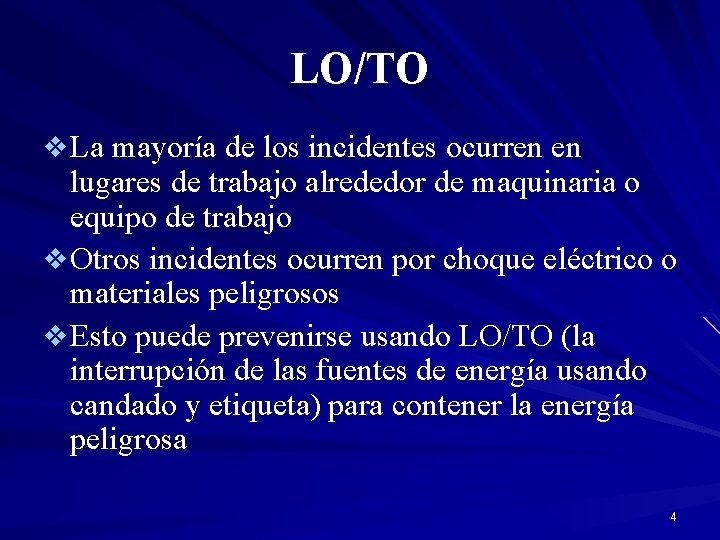 LO/TO

❖ La mayoría de los incidentes ocurren en lugares de trabajo alrededor de maquinaria o equipo de trabajo

❖ Otros incidentes ocurren por choque eléctrico o materiales peligrosos

❖ Esto puede prevenirse usando LO/TO (la interrupción de las fuentes de energía usando candado y etiqueta) para contener la energía peligrosa

4